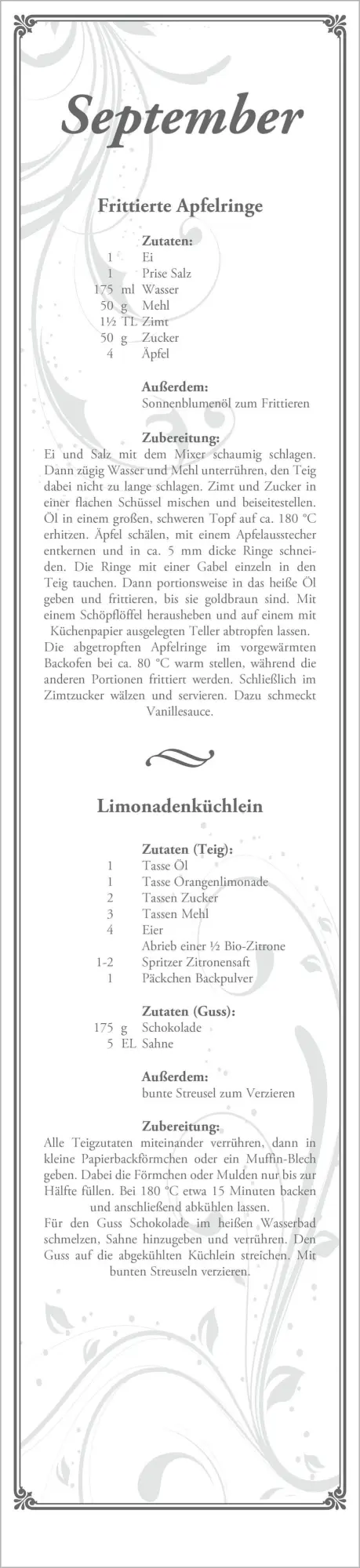 September

Frittierte Apfelringe

Zutaten:
1 Ei
1 Prise Salz
175 ml Wasser
50 g Mehl
1½ TL Zimt
50 g Zucker
4 Äpfel

Außerdem:
Sonnenblumenöl zum Frittieren

Zubereitung:
Ei und Salz mit dem Mixer schaumig schlagen. Dann zügig Wasser und Mehl unterrühren, den Teig dabei nicht zu lange schlagen. Zimt und Zucker in einer flachen Schüssel mischen und beiseitestellen. Öl in einem großen, schweren Topf auf ca. 180 °C erhitzen. Äpfel schälen, mit einem Apfelausstecher entkernen und in ca. 5 mm dicke Ringe schneiden. Die Ringe mit einer Gabel einzeln in den Teig tauchen. Dann portionsweise in das heiße Öl geben und frittieren, bis sie goldbraun sind. Mit einem Schöpflöffel herausheben und auf einem mit Küchenpapier ausgelegten Teller abtropfen lassen. Die abgetropften Apfelringe im vorgewärmten Backofen bei ca. 80 °C warm stellen, während die anderen Portionen frittiert werden. Schließlich im Zimtzucker wälzen und servieren. Dazu schmeckt Vanillesauce.

Limonadenküchlein

Zutaten (Teig):
1 Tasse Öl
1 Tasse Orangenlimonade
2 Tassen Zucker
3 Tassen Mehl
4 Eier
Abrieb einer ½ Bio-Zitrone
1-2 Spritzer Zitronensaft
1 Päckchen Backpulver

Zutaten (Guss):
175 g Schokolade
5 EL Sahne

Außerdem:
bunte Streusel zum Verzieren

Zubereitung:
Alle Teigzutaten miteinander verrühren, dann in kleine Papierbackförmchen oder ein Muffin-Blech geben. Dabei die Förmchen oder Mulden nur bis zur Hälfte füllen. Bei 180 °C etwa 15 Minuten backen und anschließend abkühlen lassen. Für den Guss Schokolade im heißen Wasserbad schmelzen, Sahne hinzugeben und verrühren. Den Guss auf die abgekühlten Küchlein streichen. Mit bunten Streuseln verzieren.